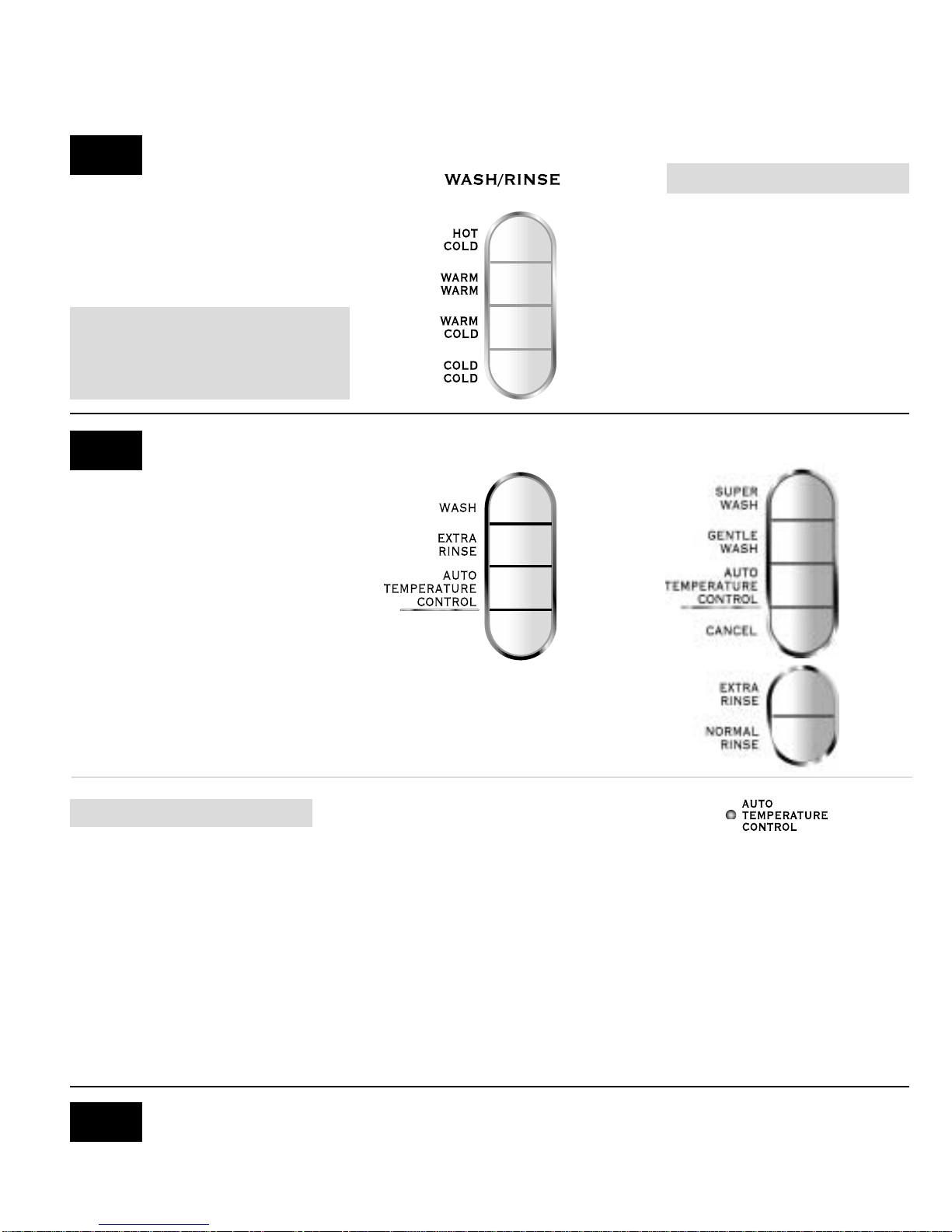 WASH/RINSE

HOT
COLD

WARM
WARM

WARM
COLD

COLD
COLD

WASH

EXTRA
RINSE

AUTO
TEMPERATURE
CONTROL

SUPER
WASH

GENTLE
WASH

AUTO
TEMPERATURE
CONTROL

CANCEL

EXTRA
RINSE

NORMAL
RINSE

AUTO
TEMPERATURE
CONTROL